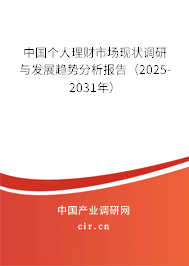 中国个人理财市场现状调研与发展趋势分析报告（2025-2031年）

中国产业调研网
cir.cn